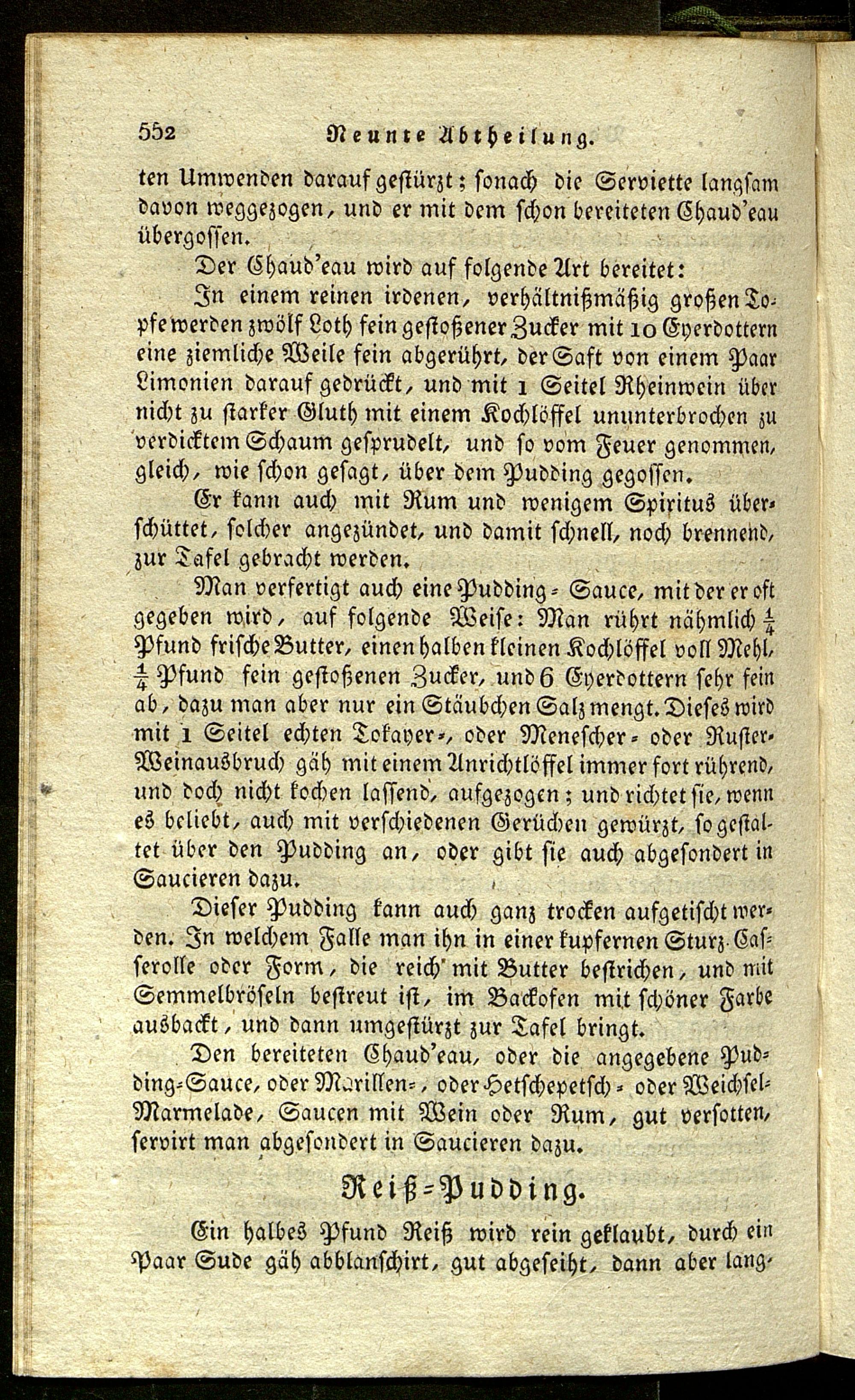 552 Neunte Abtheilung.

ten Umwenden darauf gestürzt; sonach die Serviette langsam davon weggezogen, und er mit dem schon bereiteten Chaud'eau übergossen.

Der Chaud'eau wird auf folgende Art bereitet:

In einem reinen irdenen, verhältnißmäßig großen Topfe werden zwölf Loth fein gestoßener Zucker mit 10 Eyerdottern eine ziemliche Weile fein abgerührt, der Saft von einem Paar Limonien darauf gedrückt, und mit 1 Seitel Rheinwein über nicht zu starker Gluth mit einem Kochlöffel ununterbrochen zu verdicktem Schaum gesprudelt, und so vom Feuer genommen, gleich, wie schon gesagt, über dem Pudding gegossen.

Er kann auch mit Rum und wenigem Spiritus überschüttet, solcher angezündet, und damit schnell, noch brennend, zur Tafel gebracht werden.

Man verfertigt auch eine Pudding-Sauce, mit der er oft gegeben wird, auf folgende Weise: Man rührt nähmlich $\frac{1}{4}$ Pfund frische Butter, einen halben kleinen Kochlöffel voll Mehl, $\frac{1}{4}$ Pfund fein gestoßenen Zucker, und 6 Eyerdottern sehr fein ab, dazu man aber nur ein Stäubchen Salz mengt. Dieses wird mit 1 Seitel echten Tokayer-, oder Menescher- oder Ruster-Weinausbruch gäh mit einem Anrichtlöffel immer fort rührend, und doch nicht kochen lassend, aufgezogen; und richtet sie, wenn es beliebt, auch mit verschiedenen Gerüchen gewürzt, so gestaltet über den Pudding an, oder gibt sie auch abgesondert in Saucieren dazu.

Dieser Pudding kann auch ganz trocken aufgetischt werden. In welchem Falle man ihn in einer kupfernen Sturz-Casserolle oder Form, die reich mit Butter bestrichen, und mit Semmelbröseln bestreut ist, im Backofen mit schöner Farbe ausbackt, und dann umgestürzt zur Tafel bringt.

Den bereiteten Chaud'eau, oder die angegebene Pudding-Sauce, oder Marillen-, oder Hetschepetsch- oder Weichsel-Marmelade, Saucen mit Wein oder Rum, gut versotten, servirt man abgesondert in Saucieren dazu.

Reiß-Pudding.

Ein halbes Pfund Reiß wird rein geklaubt, durch ein Paar Sude gäh abblanschirt, gut abgeseiht, dann aber lang-